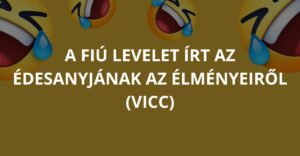 A FIÚ LEVELET ÍRT AZ ÉDESANYJÁNAK AZ ÉLMÉNYEIRŐL (VICC)